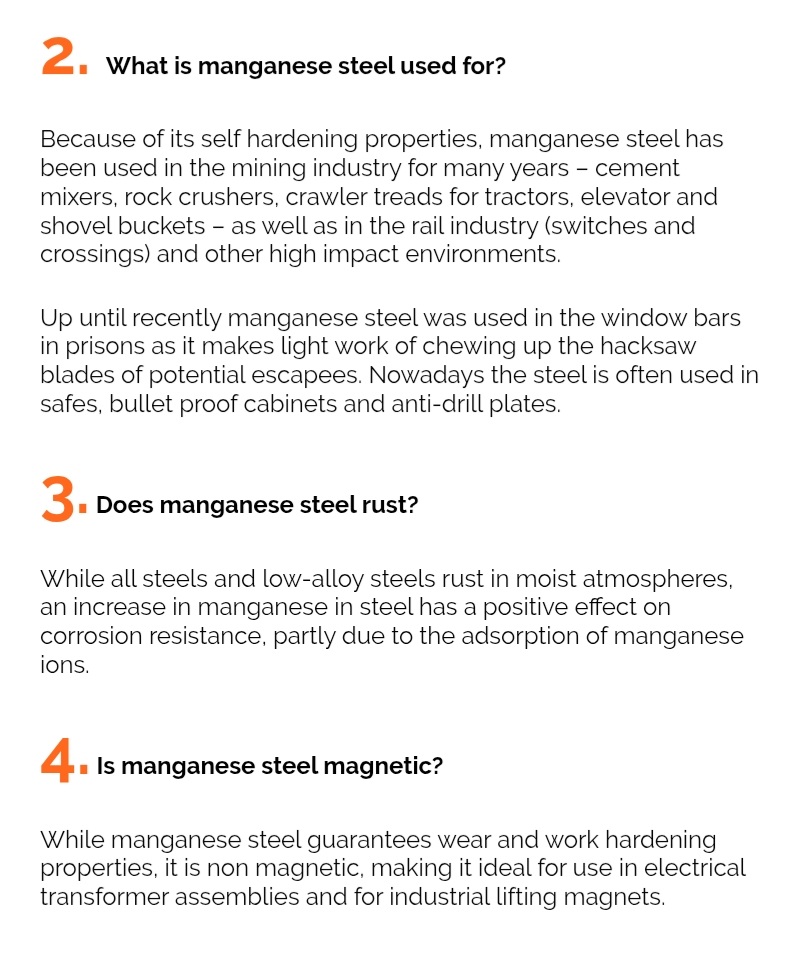 2. What is manganese steel used for?

Because of its self hardening properties, manganese steel has been used in the mining industry for many years – cement mixers, rock crushers, crawler treads for tractors, elevator and shovel buckets – as well as in the rail industry (switches and crossings) and other high impact environments.

Up until recently manganese steel was used in the window bars in prisons as it makes light work of chewing up the hacksaw blades of potential escapees. Nowadays the steel is often used in safes, bullet proof cabinets and anti-drill plates.

3. Does manganese steel rust?

While all steels and low-alloy steels rust in moist atmospheres, an increase in manganese in steel has a positive effect on corrosion resistance, partly due to the adsorption of manganese ions.

4. Is manganese steel magnetic?

While manganese steel guarantees wear and work hardening properties, it is non magnetic, making it ideal for use in electrical transformer assemblies and for industrial lifting magnets.